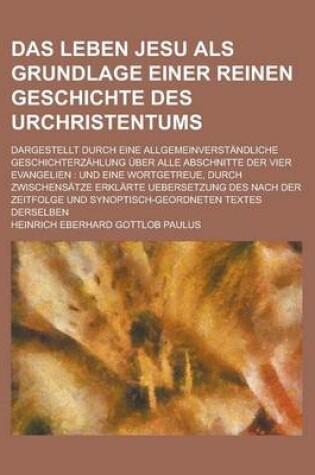 DAS LEBEN JESU ALS GRUNDLAGE EINER REINEN GESCHICHTE DES URCHRISTENTUMS

DARGESTELLT DURCH EINE ALLGEMEINVERSTÄNDLICHE GESCHICHTERZÄHLUNG ÜBER ALLE ABSCHNITTE DER VIER EVANGELIEN : UND EINE WORTGETREUE, DURCH ZWISCHENSÄTZE ERKLÄRTE UEBERSETZUNG DES NACH DER ZEITFOLGE UND SYNOPTISCH-GEORDNETEN TEXTES DERSELBEN

HEINRICH EBERHARD GOTTLOB PAULUS